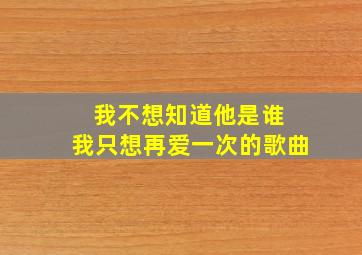 我不想知道他是谁
我只想再爱一次的歌曲